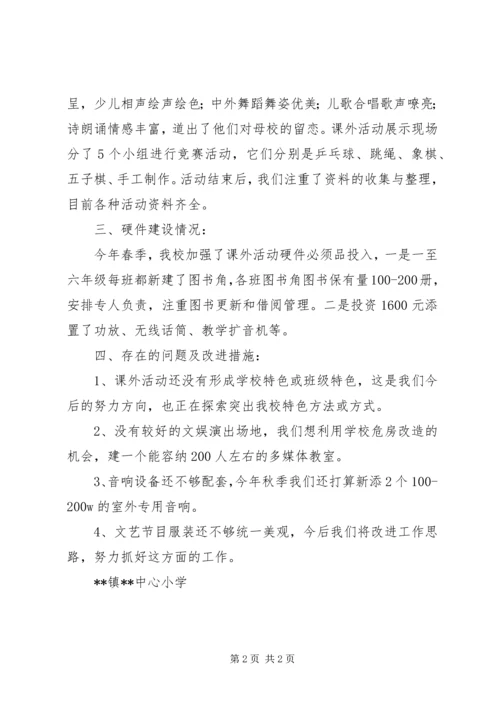 呈，少儿相声绘声绘色；中外舞蹈舞姿优美；儿歌合唱歌声嘹亮；诗朗诵情感丰富，道出了他们对母校的留恋。课外活动展示现场分了5个小组进行竞赛活动，它们分别是乒乓球、跳绳、象棋、五子棋、手工制作。活动结束后，我们注重了资料的收集与整理，目前各种活动资料齐全。

三、硬件建设情况：

今年春季，我校加强了课外活动硬件必须品投入，一是一至六年级每班都新建了图书角，各班图书角图书保有量100-200册，安排专人负责，注重图书更新和借阅管理。二是投资1600元添置了功放、无线话筒、教学扩音机等。

四、存在的问题及改进措施：

1、课外活动还没有形成学校特色或班级特色，这是我们今后的努力方向，也正在探索突出我校特色方法或方式。

2、没有较好的文娱演出场地，我们想利用学校危房改造的机会，建一个能容纳200人左右的多媒体教室。

3、音响设备还不够配套，今年秋季我们还打算新添2个100-200w的室外专用音响。

4、文艺节目服装还不够统一美观，今后我们将改进工作思路，努力抓好这方面的工作。

**镇**中心小学

第2页 共2页